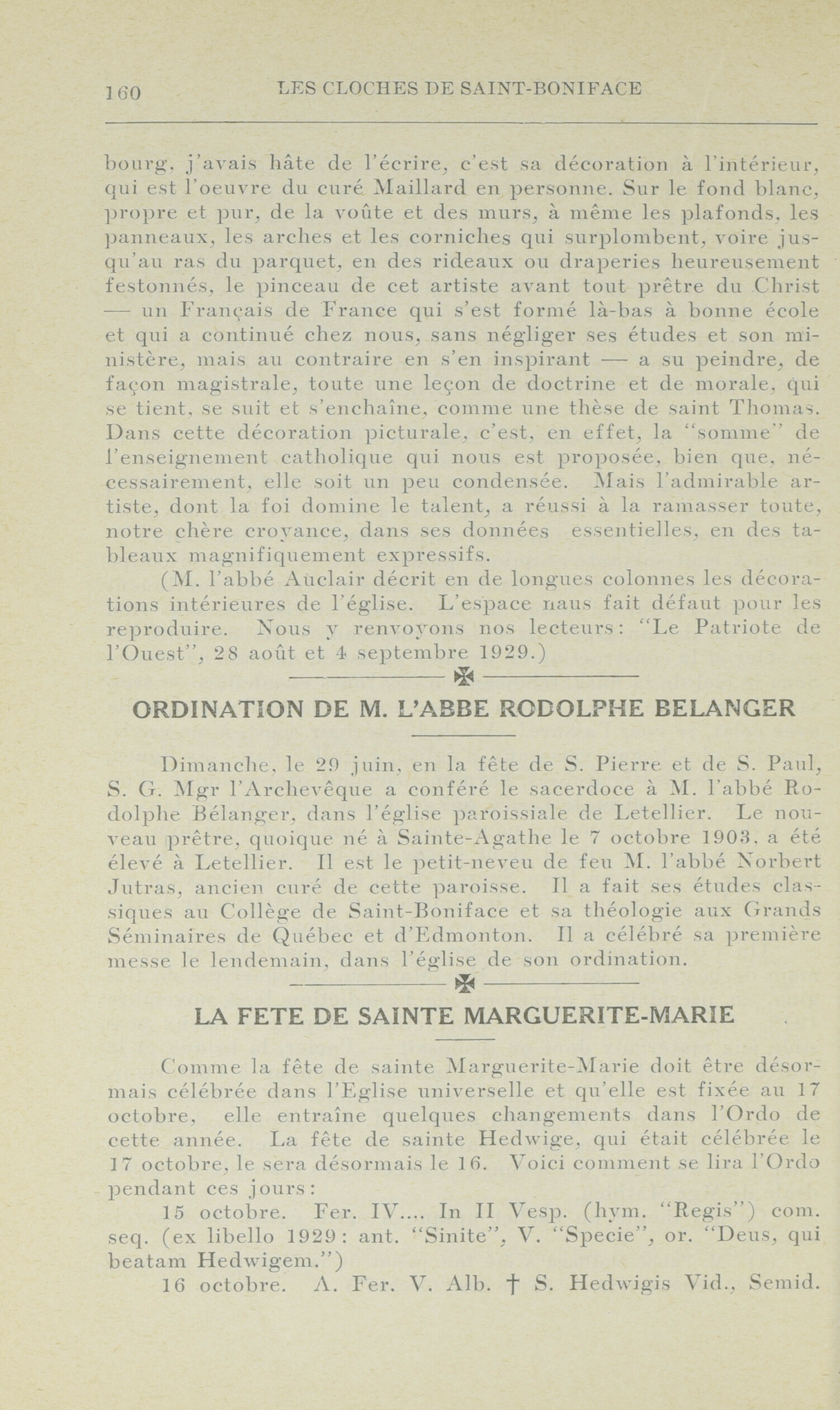 160 LES CLOCHES DE SAINT-BONIFACE

bourg, j'avais hâte de l'écrire, c'est sa décoration à l'intérieur, qui est l'oeuvre du curé Maillard en personne. Sur le fond blanc, propre et pur, de la voûte et des murs, à même les plafonds, les panneaux, les arches et les corniches qui surplombent, voire jusqu'au ras du parquet, en des rideaux ou draperies heureusement festonnés, le pinceau de cet artiste avant tout prêtre du Christ — un Français de France qui s'est formé là-bas à bonne école et qui a continué chez nous, sans négliger ses études et son ministère, mais au contraire en s'en inspirant — a su peindre, de façon magistrale, toute une leçon de doctrine et de morale, qui se tient, se suit et s'enchaîne, comme une thèse de saint Thomas. Dans cette décoration picturale, c'est, en effet, la "somme" de l'enseignement catholique qui nous est proposée, bien que, nécessairement, elle soit un peu condensée. Mais l'admirable artiste, dont la foi domine le talent, a réussi à la ramasser toute, notre chère croyance, dans ses données essentielles, en des tableaux magnifiquement expressifs.

(M. l'abbé Auclair décrit en de longues colonnes les décorations intérieures de l'église. L'espace naus fait défaut pour les reproduire. Nous y renvoyons nos lecteurs: "Le Patriote de l'Ouest", 28 août et 4 septembre 1929.)

ORDINATION DE M. L'ABBE RODOLPHE BELANGER

Dimanche, le 29 juin, en la fête de S. Pierre et de S. Paul, S. G. Mgr l'Archevêque a conféré le sacerdoce à M. l'abbé Rodolphe Bélanger, dans l'église paroissiale de Letellier. Le nouveau prêtre, quoique né à Sainte-Agathe le 7 octobre 1903, a été élevé à Letellier. Il est le petit-neveu de feu M. l'abbé Norbert Jutras, ancien curé de cette paroisse. Il a fait ses études classiques au Collège de Saint-Boniface et sa théologie aux Grands Séminaires de Québec et d'Edmonton. Il a célébré sa première messe le lendemain, dans l'église de son ordination.

LA FETE DE SAINTE MARGUERITE-MARIE

Comme la fête de sainte Marguerite-Marie doit être désormais célébrée dans l'Eglise universelle et qu'elle est fixée au 17 octobre, elle entraîne quelques changements dans l'Ordo de cette année. La fête de sainte Hedwige, qui était célébrée le 17 octobre, le sera désormais le 16. Voici comment se lira l'Ordo pendant ces jours:

15 octobre. Fer. IV.... In II Vesp. (hym. "Regis") com. seq. (ex libello 1929: ant. "Sinite", V. "Specie", or. "Deus, qui beatam Hedwigem.")

16 octobre. A. Fer. V. Alb. † S. Hedwigis Vid., Semid.